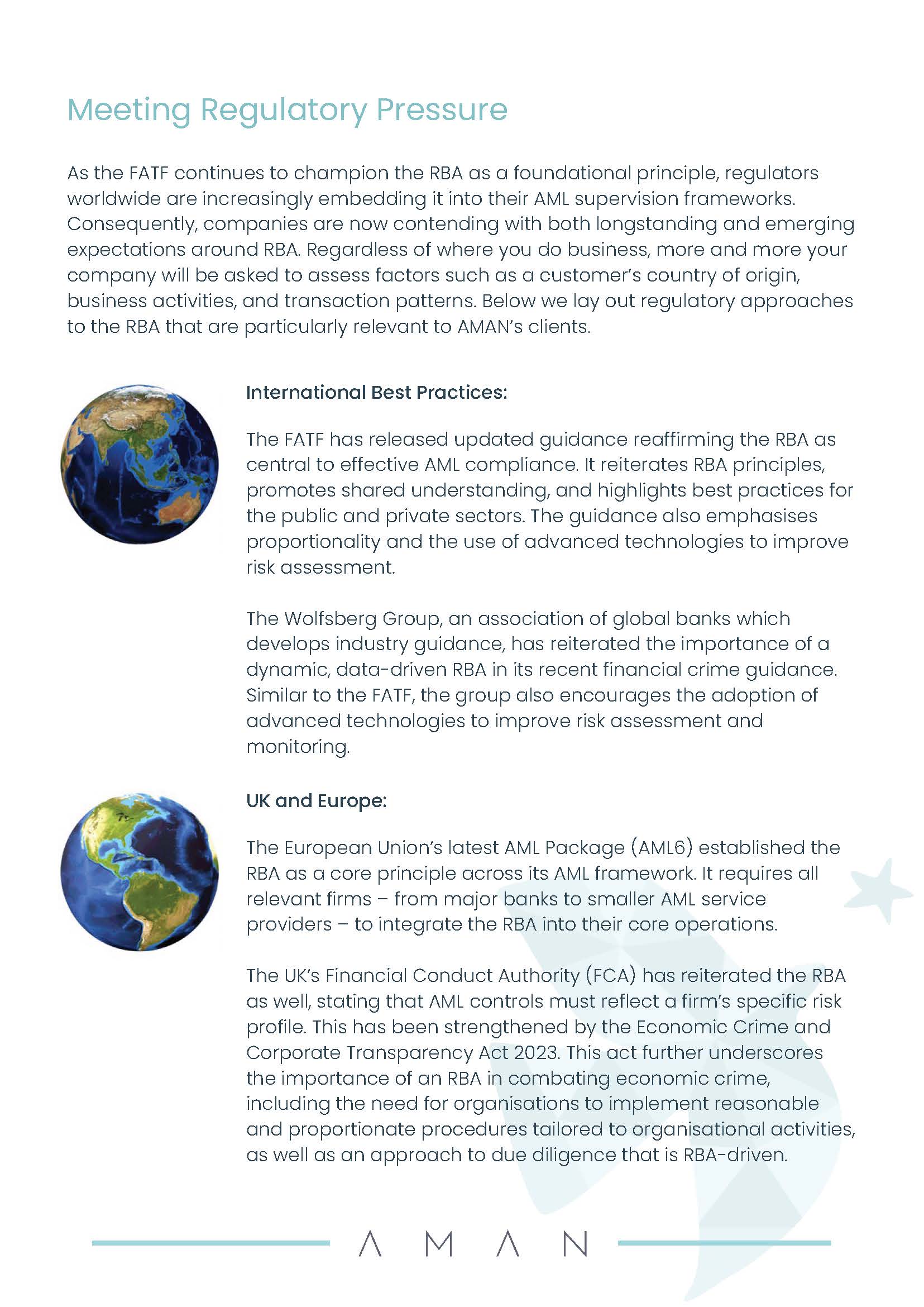 Meeting Regulatory Pressure

As the FATF continues to champion the RBA as a foundational principle, regulators worldwide are increasingly embedding it into their AML supervision frameworks. Consequently, companies are now contending with both longstanding and emerging expectations around RBA. Regardless of where you do business, more and more your company will be asked to assess factors such as a customer's country of origin, business activities, and transaction patterns. Below we lay out regulatory approaches to the RBA that are particularly relevant to AMAN's clients.

International Best Practices:

The FATF has released updated guidance reaffirming the RBA as central to effective AML compliance. It reiterates RBA principles, promotes shared understanding, and highlights best practices for the public and private sectors. The guidance also emphasises proportionality and the use of advanced technologies to improve risk assessment.

The Wolfsberg Group, an association of global banks which develops industry guidance, has reiterated the importance of a dynamic, data-driven RBA in its recent financial crime guidance. Similar to the FATF, the group also encourages the adoption of advanced technologies to improve risk assessment and monitoring.

UK and Europe:

The European Union's latest AML Package (AML6) established the RBA as a core principle across its AML framework. It requires all relevant firms – from major banks to smaller AML service providers – to integrate the RBA into their core operations.

The UK's Financial Conduct Authority (FCA) has reiterated the RBA as well, stating that AML controls must reflect a firm's specific risk profile. This has been strengthened by the Economic Crime and Corporate Transparency Act 2023. This act further underscores the importance of an RBA in combating economic crime, including the need for organisations to implement reasonable and proportionate procedures tailored to organisational activities, as well as an approach to due diligence that is RBA-driven.

AMAN